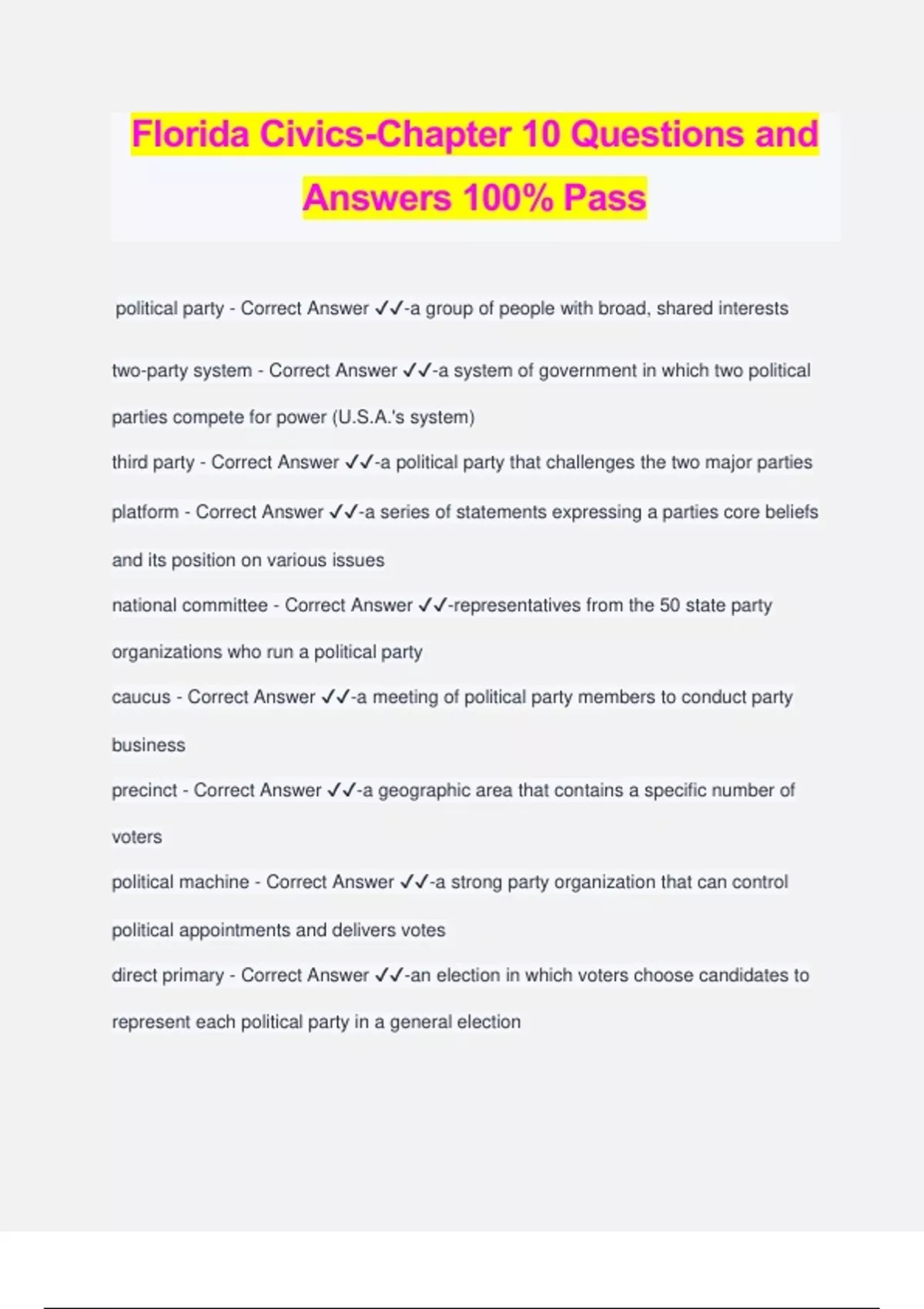 Florida Civics-Chapter 10 Questions and Answers 100% Pass

political party - Correct Answer ✓✓-a group of people with broad, shared interests

two-party system - Correct Answer ✓✓-a system of government in which two political parties compete for power (U.S.A.'s system)

third party - Correct Answer ✓✓-a political party that challenges the two major parties

platform - Correct Answer ✓✓-a series of statements expressing a parties core beliefs and its position on various issues

national committee - Correct Answer ✓✓-representatives from the 50 state party organizations who run a political party

caucus - Correct Answer ✓✓-a meeting of political party members to conduct party business

precinct - Correct Answer ✓✓-a geographic area that contains a specific number of voters

political machine - Correct Answer ✓✓-a strong party organization that can control political appointments and delivers votes

direct primary - Correct Answer ✓✓-an election in which voters choose candidates to represent each political party in a general election